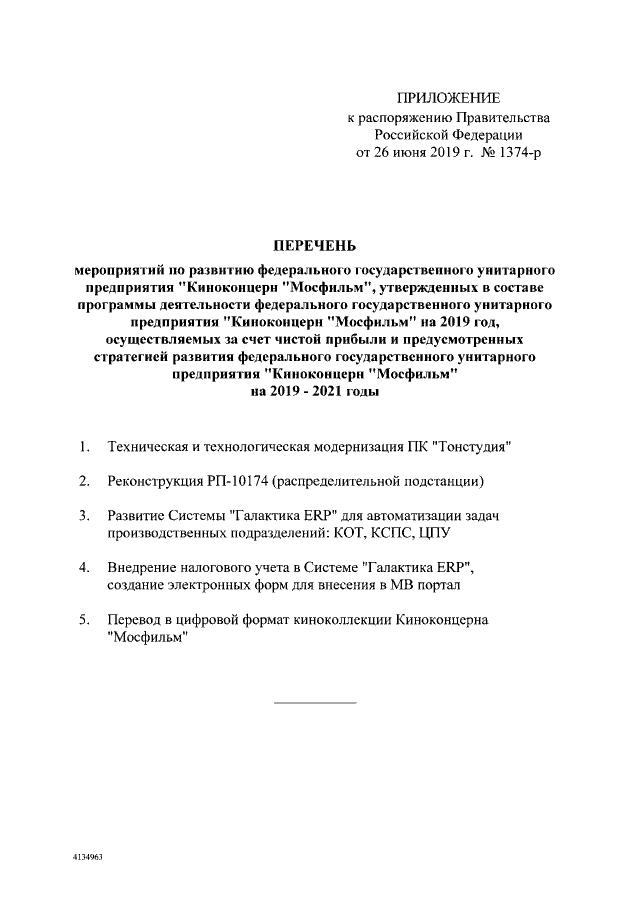 ПРИЛОЖЕНИЕ
к распоряжению Правительства
Российской Федерации
от 26 июня 2019 г. № 1374-р

ПЕРЕЧЕНЬ

мероприятий по развитию федерального государственного унитарного предприятия "Киноконцерн "Мосфильм", утвержденных в составе программы деятельности федерального государственного унитарного предприятия "Киноконцерн "Мосфильм" на 2019 год, осуществляемых за счет чистой прибыли и предусмотренных стратегией развития федерального государственного унитарного предприятия "Киноконцерн "Мосфильм" на 2019 - 2021 годы

1. Техническая и технологическая модернизация ПК "Тонстудия"

2. Реконструкция РП-10174 (распределительной подстанции)

3. Развитие Системы "Галактика ERP" для автоматизации задач производственных подразделений: КОТ, КСПС, ЦПУ

4. Внедрение налогового учета в Системе "Галактика ERP", создание электронных форм для внесения в МВ портал

5. Перевод в цифровой формат киноколлекции Киноконцерна "Мосфильм"

4134963